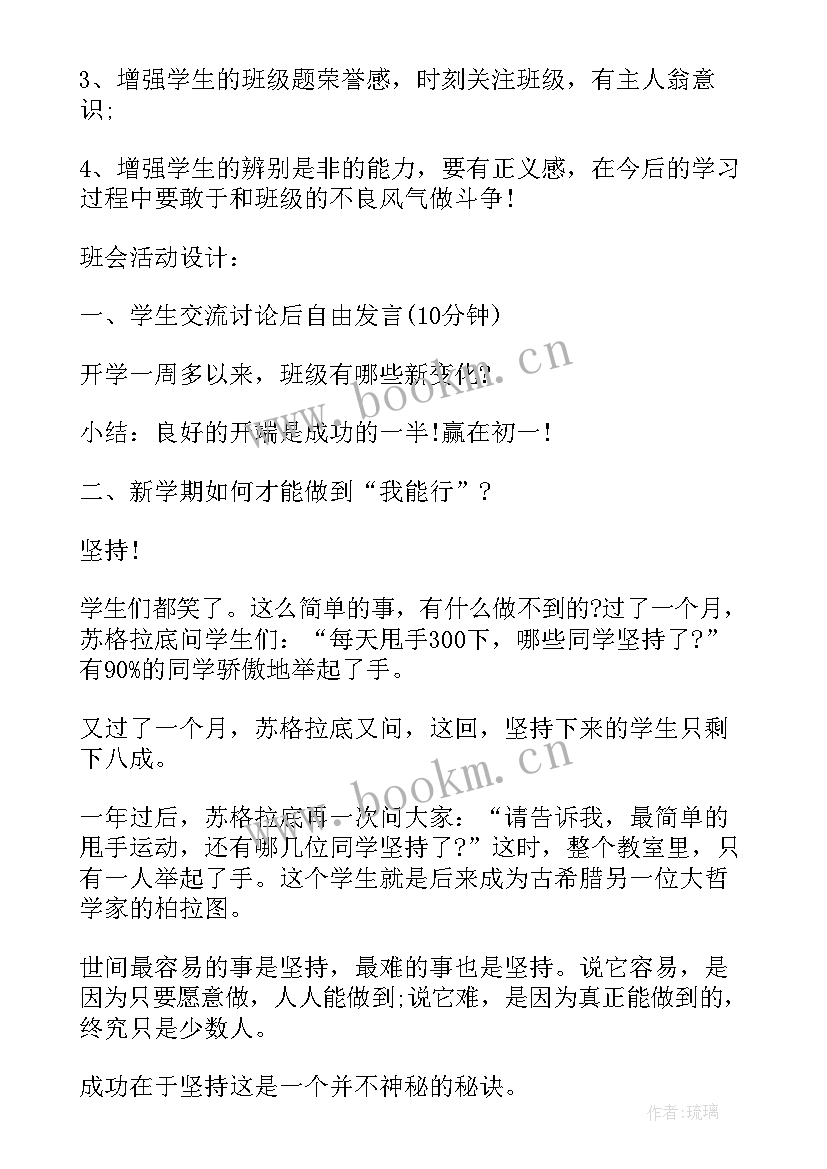 3、增强学生的班级题荣誉感，时刻关注班级，有主人翁意识;

4、增强学生的辨别是非的能力，要有正义感，在今后的学习过程中要敢于和班级的不良风气做斗争!

班会活动设计：

一、学生交流讨论后自由发言(10分钟)

开学一周多以来，班级有哪些新变化?

小结：良好的开端是成功的一半!赢在初一!

二、新学期如何才能做到“我能行”?

坚持!

学生们都笑了。这么简单的事，有什么做不到的?过了一个月，苏格拉底问学生们：“每天甩手300下，哪些同学坚持了?”有90%的同学骄傲地举起了手。

又过了一个月，苏格拉底又问，这回，坚持下来的学生只剩下八成。

一年过后，苏格拉底再一次问大家：“请告诉我，最简单的甩手运动，还有哪几位同学坚持了?”这时，整个教室里，只有一人举起了手。这个学生就是后来成为古希腊另一位大哲学家的柏拉图。

世间最容易的事是坚持，最难的事也是坚持。说它容易，是因为只要愿意做，人人能做到;说它难，是因为真正能做到的，终究只是少数人。

成功在于坚持这是一个并不神秘的秘诀。

www.bookm.cn

www.bookm.cn

作者：琉璃